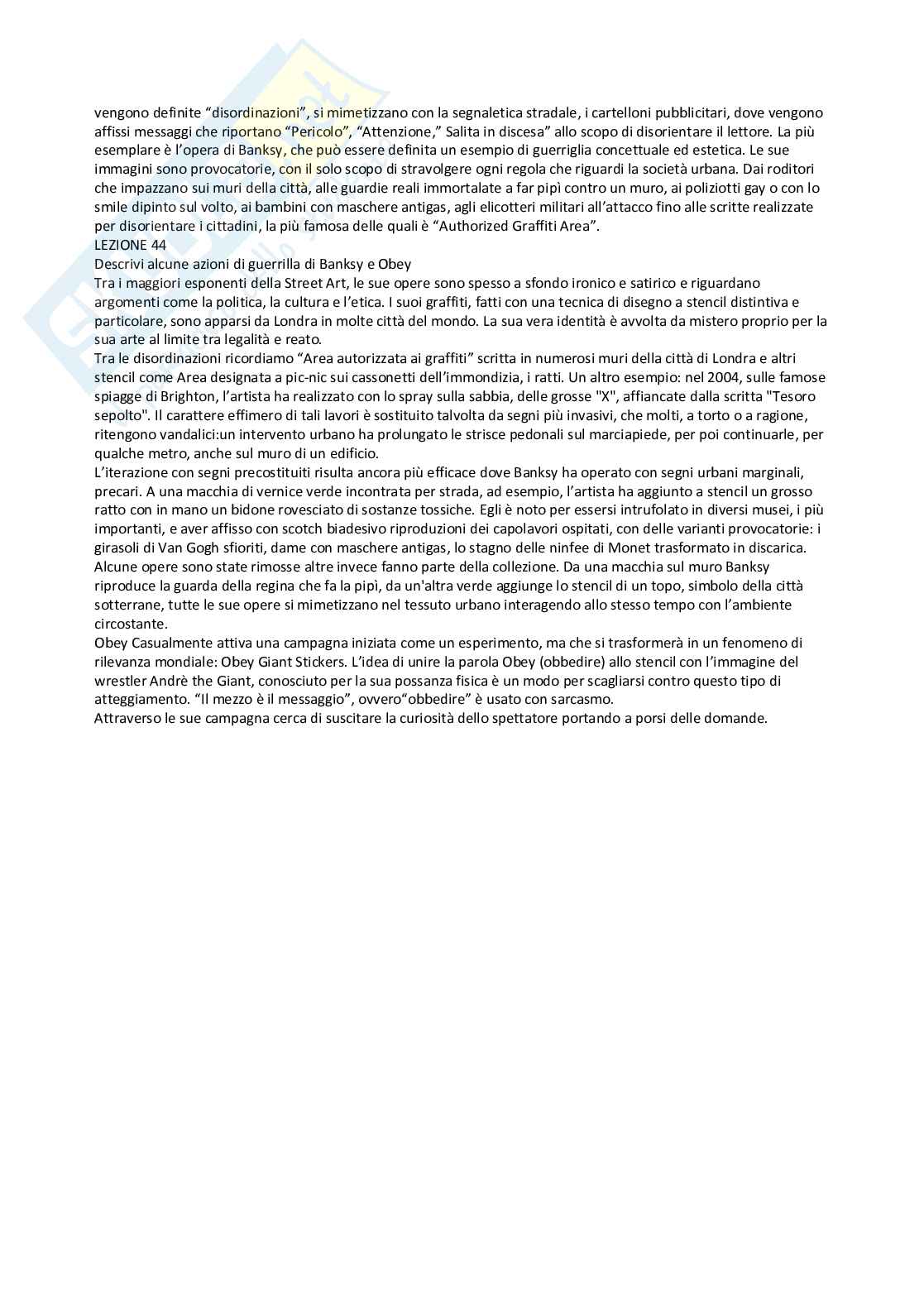 vengono definite “disordinazioni”, si mimetizzano con la segnaletica stradale, i cartelloni pubblicitari, dove vengono affissi messaggi che riportano “Pericolo”, “Attenzione,” Salita in discesa” allo scopo di disorientare il lettore. La più esemplare è l’opera di Banksy, che può essere definita un esempio di guerriglia concettuale ed estetica. Le sue immagini sono provocatorie, con il solo scopo di stravolgere ogni regola che riguardi la società urbana. Dai roditori che impazzano sui muri della città, alle guardie reali immortalate a far pipì contro un muro, ai poliziotti gay o con lo smile dipinto sul volto, ai bambini con maschere antigas, agli elicotteri militari all’attacco fino alle scritte realizzate per disorientare i cittadini, la più famosa delle quali è “Authorized Graffiti Area”.
LEZIONE 44
Descrivi alcune azioni di guerrilla di Banksy e Obey
Tra i maggiori esponenti della Street Art, le sue opere sono spesso a sfondo ironico e satirico e riguardano argomenti come la politica, la cultura e l’etica. I suoi graffiti, fatti con una tecnica di disegno a stencil distintiva e particolare, sono apparsi da Londra in molte città del mondo. La sua vera identità è avvolta da mistero proprio per la sua arte al limite tra legalità e reato.
Tra le disordinazioni ricordiamo “Area autorizzata ai graffiti” scritta in numerosi muri della città di Londra e altri stencil come Area designata a pic-nic sui cassonetti dell’immondizia, i ratti. Un altro esempio: nel 2004, sulle famose spiagge di Brighton, l’artista ha realizzato con lo spray sulla sabbia, delle grosse "X", affiancate dalla scritta "Tesoro sepolto". Il carattere effimero di tali lavori è sostituito talvolta da segni più invasivi, che molti, a torto o a ragione, ritengono vandalici:un intervento urbano ha prolungato le strisce pedonali sul marciapiede, per poi continuarle, per qualche metro, anche sul muro di un edificio.
L’iterazione con segni precostituiti risulta ancora più efficace dove Banksy ha operato con segni urbani marginali, precari. A una macchia di vernice verde incontrata per strada, ad esempio, l’artista ha aggiunto a stencil un grosso ratto con in mano un bidone rovesciato di sostanze tossiche. Egli è noto per essersi intrufolato in diversi musei, i più importanti, e aver affisso con scotch biadesivo riproduzioni dei capolavori ospitati, con delle varianti provocatorie: i girasoli di Van Gogh sfioriti, dame con maschere antigas, lo stagno delle ninfee di Monet trasformato in discarica. Alcune opere sono state rimosse altre invece fanno parte della collezione. Da una macchia sul muro Banksy riproduce la guarda della regina che fa la pipì, da un'altra verde aggiunge lo stencil di un topo, simbolo della città sotterrane, tutte le sue opere si mimetizzano nel tessuto urbano interagendo allo stesso tempo con l’ambiente circostante.
Obey Casualmente attiva una campagna iniziata come un esperimento, ma che si trasformerà in un fenomeno di rilevanza mondiale: Obey Giant Stickers. L’idea di unire la parola Obey (obbedire) allo stencil con l’immagine del wrestler Andrè the Giant, conosciuto per la sua possanza fisica è un modo per scagliarsi contro questo tipo di atteggiamento. “Il mezzo è il messaggio”, ovvero“obbedire” è usato con sarcasmo.
Attraverso le sue campagna cerca di suscitare la curiosità dello spettatore portando a porsi delle domande.